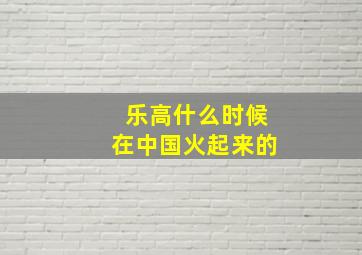 乐高什么时候
在中国火起来的